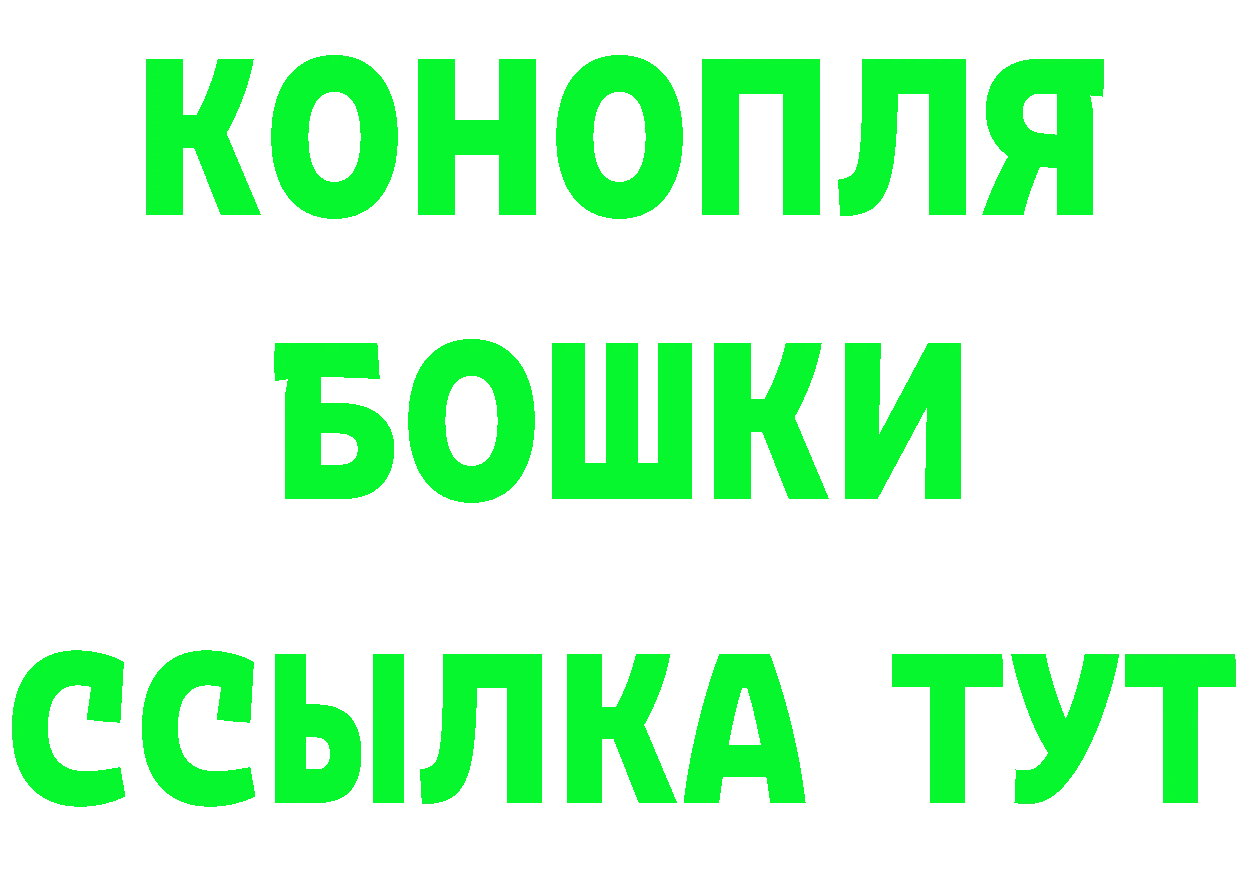 КОНОПЛЯ
БОШКИ
ССЫЛКА ТУТ